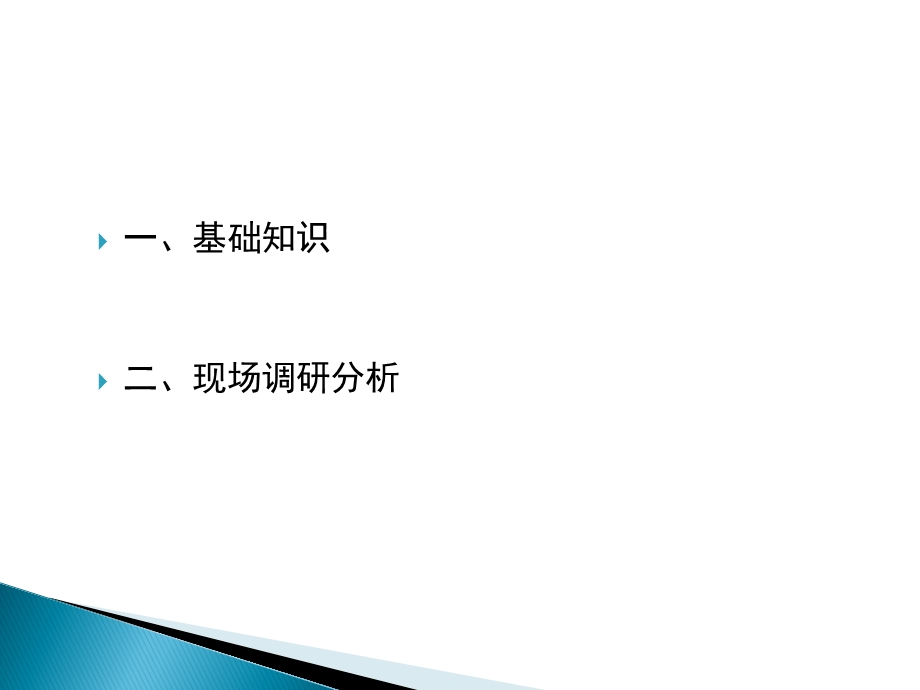 一、基础知识

二、现场调研分析